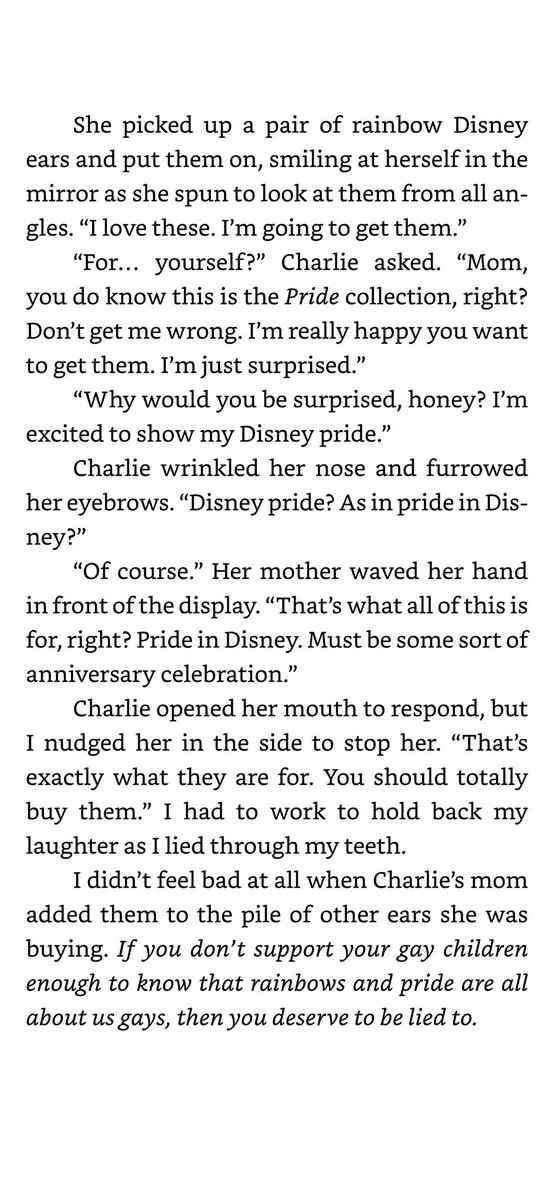 She picked up a pair of rainbow Disney ears and put them on, smiling at herself in the mirror as she spun to look at them from all angles. "I love these. I'm going to get them."

"For… yourself?" Charlie asked. "Mom, you do know this is the Pride collection, right? Don't get me wrong. I'm really happy you want to get them. I'm just surprised."

"Why would you be surprised, honey? I'm excited to show my Disney pride."

Charlie wrinkled her nose and furrowed her eyebrows. "Disney pride? As in pride in Disney?"

"Of course." Her mother waved her hand in front of the display. "That's what all of this is for, right? Pride in Disney. Must be some sort of anniversary celebration."

Charlie opened her mouth to respond, but I nudged her in the side to stop her. "That's exactly what they are for. You should totally buy them." I had to work to hold back my laughter as I lied through my teeth.

I didn't feel bad at all when Charlie's mom added them to the pile of other ears she was buying. If you don't support your gay children enough to know that rainbows and pride are all about us gays, then you deserve to be lied to.